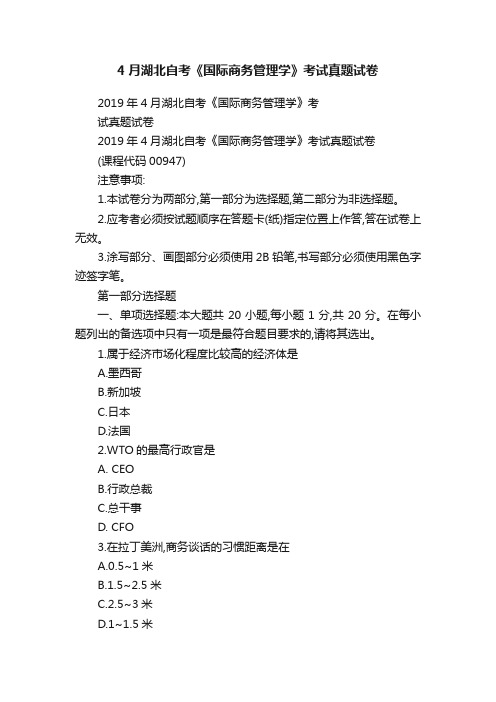 4 月湖北自考《国际商务管理学》考试真题试卷

2019 年 4 月湖北自考《国际商务管理学》考试真题试卷

2019 年 4 月湖北自考《国际商务管理学》考试真题试卷

(课程代码 00947)

注意事项:

1.本试卷分为两部分,第一部分为选择题,第二部分为非选择题。

2.应考者必须按试题顺序在答题卡(纸)指定位置上作答,答在试卷上无效。

3.涂写部分、画图部分必须使用 2B 铅笔,书写部分必须使用黑色字迹签字笔。

第一部分选择题

一、单项选择题:本大题共 20 小题,每小题 1 分,共 20 分。在每小题列出的备选项中只有一项是最符合题目要求的,请将其选出。

1.属于经济市场化程度比较高的经济体是

A.墨西哥

B.新加坡

C.日本

D.法国

2.WTO 的最高行政官是

A. CEO

B.行政总裁

C.总干事

D. CFO

3.在拉丁美洲,商务谈话的习惯距离是在

A.0.5~1 米

B.1.5~2.5 米

C.2.5~3 米

D.1~1.5 米